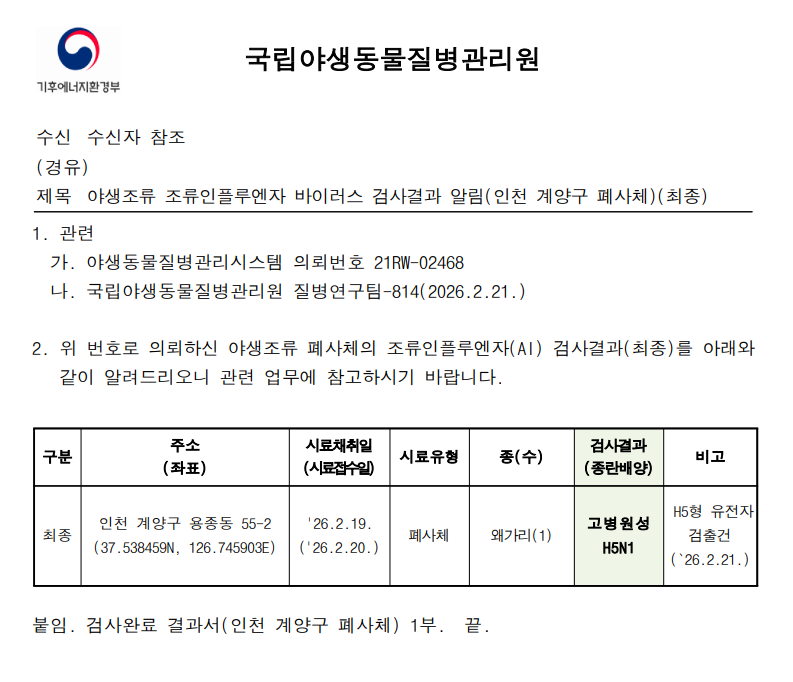 기후에너지환경부

국립야생동물질병관리원

수신 수신자 참조
(경유)
제목 야생조류 조류인플루엔자 바이러스 검사결과 알림(인천 계양구 폐사체)(최종)

1. 관련
가. 야생동물질병관리시스템 의뢰번호 21RW-02468
나. 국립야생동물질병관리원 질병연구팀-814(2026.2.21.)

2. 위 번호로 의뢰하신 야생조류 폐사체의 조류인플루엔자(AI) 검사결과(최종)를 아래와 같이 알려드리오니 관련 업무에 참고하시기 바랍니다.

| 구분 | 주소 (좌표) | 시료채취일 (시료접수일) | 시료유형 | 종(수) | 검사결과 (종란배양) | 비고 |
|---|---|---|---|---|---|---|
| 최종 | 인천 계양구 용종동 55-2 (37.538459N, 126.745903E) | '26.2.19. ('26.2.20.) | 폐사체 | 왜가리(1) | 고병원성 H5N1 | H5형 유전자 검출건 (`26.2.21.) |

붙임. 검사완료 결과서(인천 계양구 폐사체) 1부. 끝.